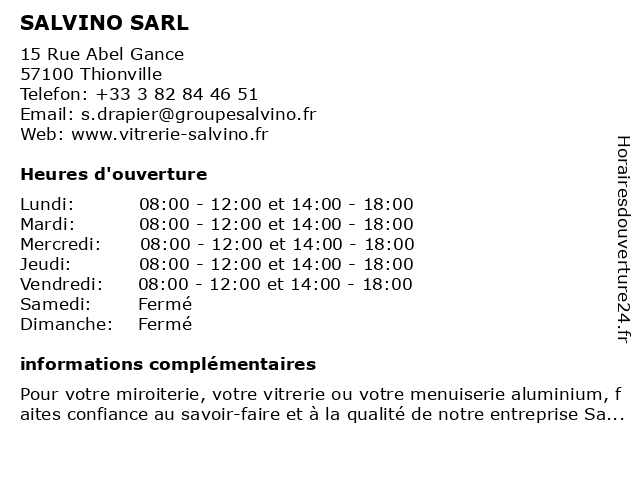 SALVINO SARL

15 Rue Abel Gance
57100 Thionville
Telefon: +33 3 82 84 46 51
Email: s.drapier@groupesalvino.fr
Web: www.vitrerie-salvino.fr

Heures d'ouverture

| | |
|---|---|
| Lundi: | 08:00 - 12:00 et 14:00 - 18:00 |
| Mardi: | 08:00 - 12:00 et 14:00 - 18:00 |
| Mercredi: | 08:00 - 12:00 et 14:00 - 18:00 |
| Jeudi: | 08:00 - 12:00 et 14:00 - 18:00 |
| Vendredi: | 08:00 - 12:00 et 14:00 - 18:00 |
| Samedi: | Fermé |
| Dimanche: | Fermé |

informations complémentaires

Pour votre miroiterie, votre vitrerie ou votre menuiserie aluminium, faites confiance au savoir-faire et à la qualité de notre entreprise Sa...

Horairesdouverture24.fr